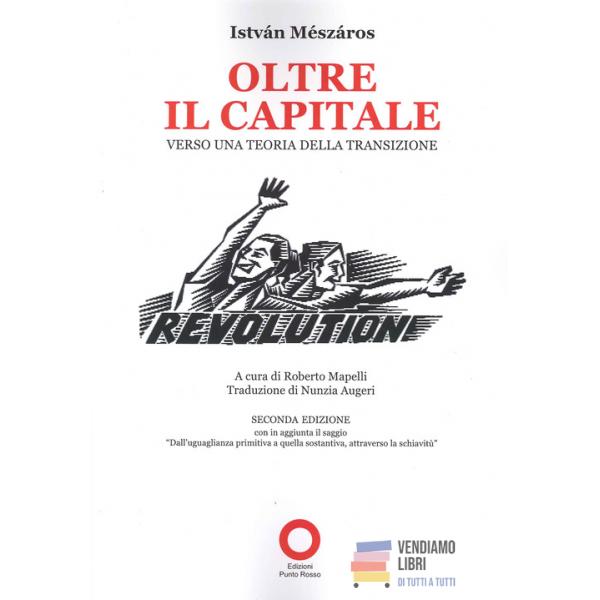 István Mészáros

OLTRE
IL CAPITALE

VERSO UNA TEORIA DELLA TRANSIZIONE

REVOLUTION

A cura di Roberto Mapelli
Traduzione di Nunzia Augeri

SECONDA EDIZIONE
con in aggiunta il saggio
"Dall'uguaglianza primitiva a quella sostantiva, attraverso la schiavitù"

Edizioni
Punto Rosso

VENDIAMO
LIBRI
DI TUTTI A TUTTI